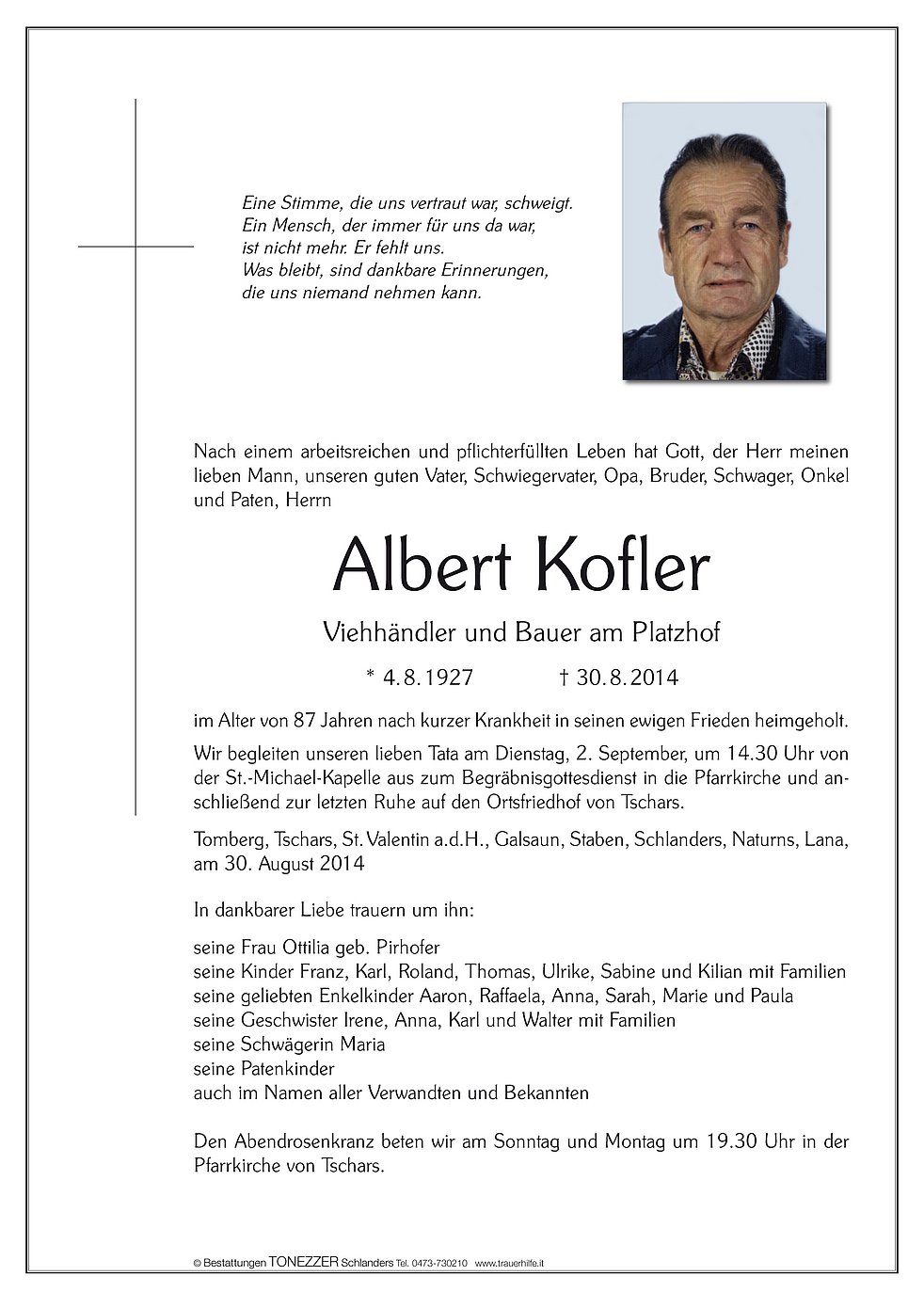 Eine Stimme, die uns vertraut war, schweigt.
Ein Mensch, der immer für uns da war,
ist nicht mehr. Er fehlt uns.
Was bleibt, sind dankbare Erinnerungen,
die uns niemand nehmen kann.

Nach einem arbeitsreichen und pflichterfüllten Leben hat Gott, der Herr meinen lieben Mann, unseren guten Vater, Schwiegervater, Opa, Bruder, Schwager, Onkel und Paten, Herrn

Albert Kofler

Viehhändler und Bauer am Platzhof

* 4.8.1927 † 30.8.2014

im Alter von 87 Jahren nach kurzer Krankheit in seinen ewigen Frieden heimgeholt.

Wir begleiten unseren lieben Tata am Dienstag, 2. September, um 14.30 Uhr von der St.-Michael-Kapelle aus zum Begräbnisgottesdienst in die Pfarrkirche und anschließend zur letzten Ruhe auf den Ortsfriedhof von Tschars.

Tomberg, Tschars, St. Valentin a.d.H., Galsaun, Staben, Schlanders, Naturns, Lana, am 30. August 2014

In dankbarer Liebe trauern um ihn:

seine Frau Ottilia geb. Pirhofer
seine Kinder Franz, Karl, Roland, Thomas, Ulrike, Sabine und Kilian mit Familien
seine geliebten Enkelkinder Aaron, Raffaela, Anna, Sarah, Marie und Paula
seine Geschwister Irene, Anna, Karl und Walter mit Familien
seine Schwägerin Maria
seine Patenkinder
auch im Namen aller Verwandten und Bekannten

Den Abendrosenkranz beten wir am Sonntag und Montag um 19.30 Uhr in der Pfarrkirche von Tschars.

© Bestattungen TONEZZER Schlanders Tel. 0473-730210 www.trauerhilfe.it